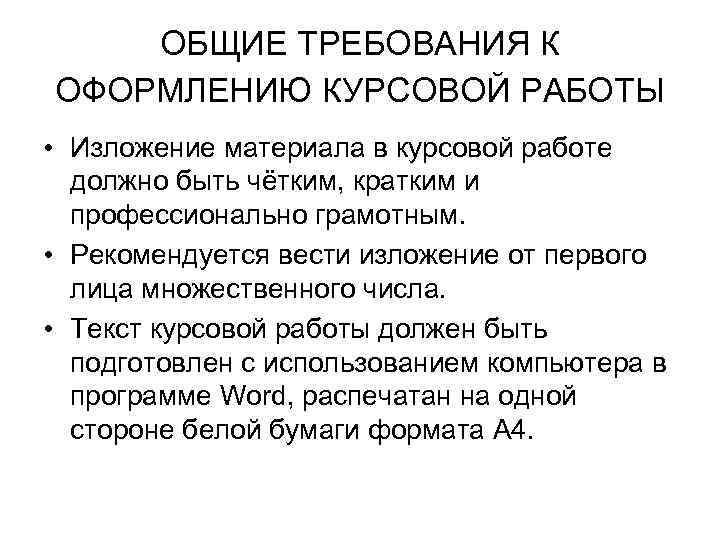 ОБЩИЕ ТРЕБОВАНИЯ К ОФОРМЛЕНИЮ КУРСОВОЙ РАБОТЫ

• Изложение материала в курсовой работе должно быть чётким, кратким и профессионально грамотным.
• Рекомендуется вести изложение от первого лица множественного числа.
• Текст курсовой работы должен быть подготовлен с использованием компьютера в программе Word, распечатан на одной стороне белой бумаги формата А4.